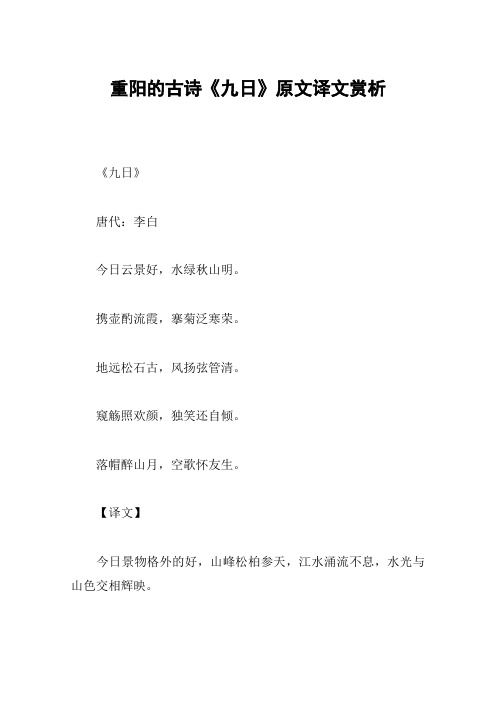 重阳的古诗《九日》原文译文赏析

《九日》

唐代：李白

今日云景好，水绿秋山明。

携壶酌流霞，搴菊泛寒荣。

地远松石古，风扬弦管清。

窥觞照欢颜，独笑还自倾。

落帽醉山月，空歌怀友生。

【译文】

今日景物格外的好，山峰松柏参天，江水涌流不息，水光与山色交相辉映。